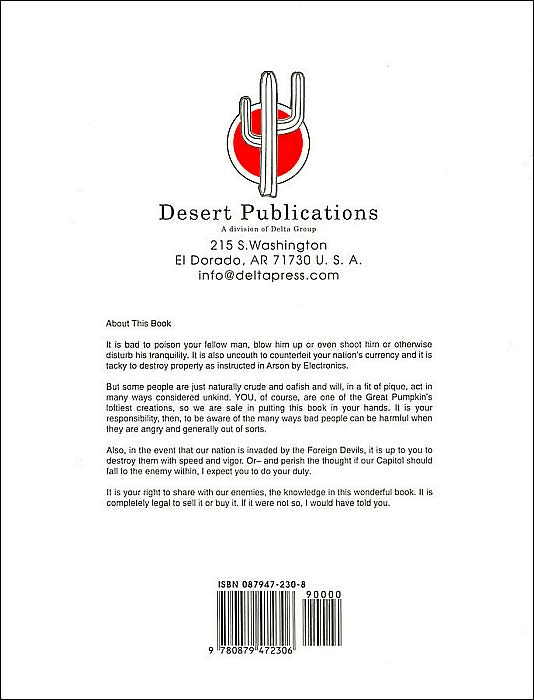 Desert Publications
A division of Delta Group
215 S.Washington
El Dorado, AR 71730 U. S. A.
info@deltapress.com

About This Book

It is bad to poison your fellow man, blow him up or even shoot him or otherwise disturb his tranquility. It is also uncouth to counterfeit your nation's currency and it is tacky to destroy property as instructed in Arson by Electronics.

But some people are just naturally crude and oafish and will, in a fit of pique, act in many ways considered unkind. YOU, of course, are one of the Great Pumpkin's loftiest creations, so we are safe in putting this book in your hands. It is your responsibility, then, to be aware of the many ways bad people can be harmful when they are angry and generally out of sorts.

Also, in the event that our nation is invaded by the Foreign Devils, it is up to you to destroy them with speed and vigor. Or– and perish the thought if our Capitol should fall to the enemy within, I expect you to do your duty.

It is your right to share with our enemies, the knowledge in this wonderful book. It is completely legal to sell it or buy it. If it were not so, I would have told you.

ISBN 087947-230-8
90000
9 780879 472306